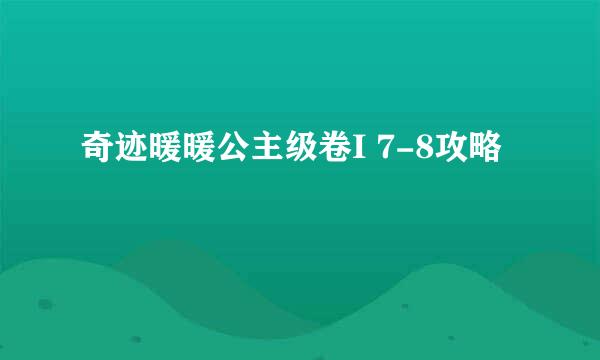 奇迹暖暖公主级卷I 7-8攻略